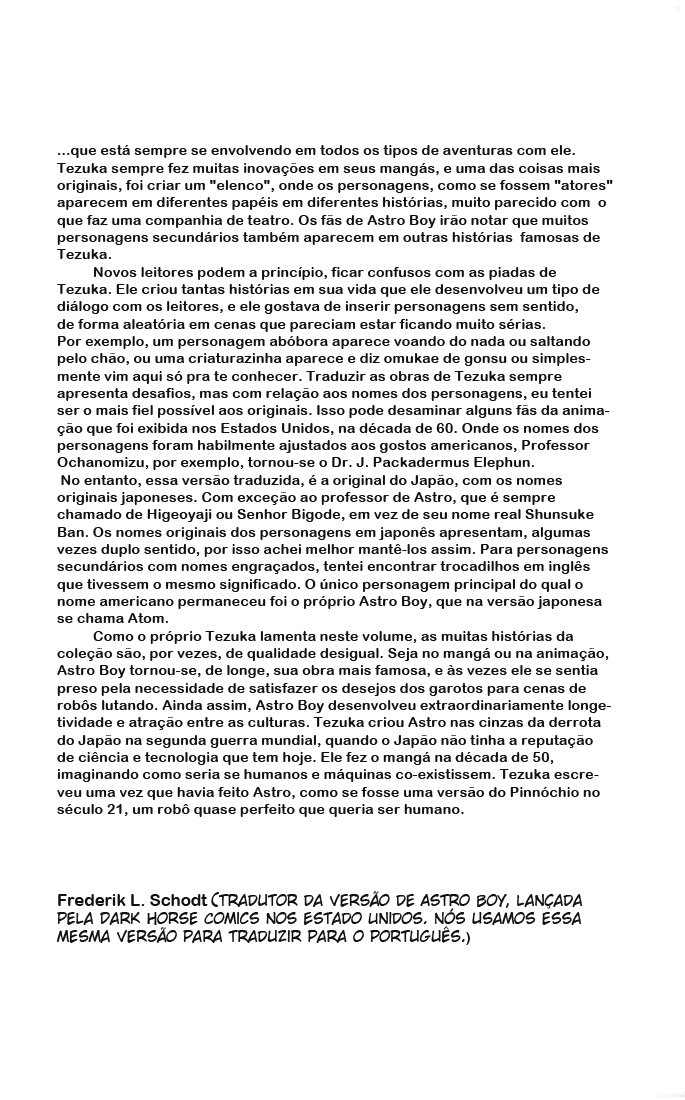 ...que está sempre se envolvendo em todos os tipos de aventuras com ele. Tezuka sempre fez muitas inovações em seus mangás, e uma das coisas mais originais, foi criar um "elenco", onde os personagens, como se fossem "atores" aparecem em diferentes papéis em diferentes histórias, muito parecido com o que faz uma companhia de teatro. Os fãs de Astro Boy irão notar que muitos personagens secundários também aparecem em outras histórias famosas de Tezuka.

Novos leitores podem a princípio, ficar confusos com as piadas de Tezuka. Ele criou tantas histórias em sua vida que ele desenvolveu um tipo de diálogo com os leitores, e ele gostava de inserir personagens sem sentido, de forma aleatória em cenas que pareciam estar ficando muito sérias.

Por exemplo, um personagem abóbora aparece voando do nada ou saltando pelo chão, ou uma criaturazinha aparece e diz omukae de gonsu ou simplesmente vim aqui só pra te conhecer. Traduzir as obras de Tezuka sempre apresenta desafios, mas com relação aos nomes dos personagens, eu tentei ser o mais fiel possível aos originais. Isso pode desaminar alguns fãs da animação que foi exibida nos Estados Unidos, na década de 60. Onde os nomes dos personagens foram habilmente ajustados aos gostos americanos, Professor Ochanomizu, por exemplo, tornou-se o Dr. J. Packadermus Elephun.

No entanto, essa versão traduzida, é a original do Japão, com os nomes originais japoneses. Com exceção ao professor de Astro, que é sempre chamado de Higeoyaji ou Senhor Bigode, em vez de seu nome real Shunsuke Ban. Os nomes originais dos personagens em japonês apresentam, algumas vezes duplo sentido, por isso achei melhor mantê-los assim. Para personagens secundários com nomes engraçados, tentei encontrar trocadilhos em inglês que tivessem o mesmo significado. O único personagem principal do qual o nome americano permaneceu foi o próprio Astro Boy, que na versão japonesa se chama Atom.

Como o próprio Tezuka lamenta neste volume, as muitas histórias da coleção são, por vezes, de qualidade desigual. Seja no mangá ou na animação, Astro Boy tornou-se, de longe, sua obra mais famosa, e às vezes ele se sentia preso pela necessidade de satisfazer os desejos dos garotos para cenas de robôs lutando. Ainda assim, Astro Boy desenvolveu extraordinariamente longetividade e atração entre as culturas. Tezuka criou Astro nas cinzas da derrota do Japão na segunda guerra mundial, quando o Japão não tinha a reputação de ciência e tecnologia que tem hoje. Ele fez o mangá na década de 50, imaginando como seria se humanos e máquinas co-existissem. Tezuka escreveu uma vez que havia feito Astro, como se fosse uma versão do Pinnóchio no século 21, um robô quase perfeito que queria ser humano.

Frederik L. Schodt (TRADUTOR DA VERSÃO DE ASTRO BOY, LANÇADA PELA DARK HORSE COMICS NOS ESTADO UNIDOS. NÓS USAMOS ESSA MESMA VERSÃO PARA TRADUZIR PARA O PORTUGUÊS.)